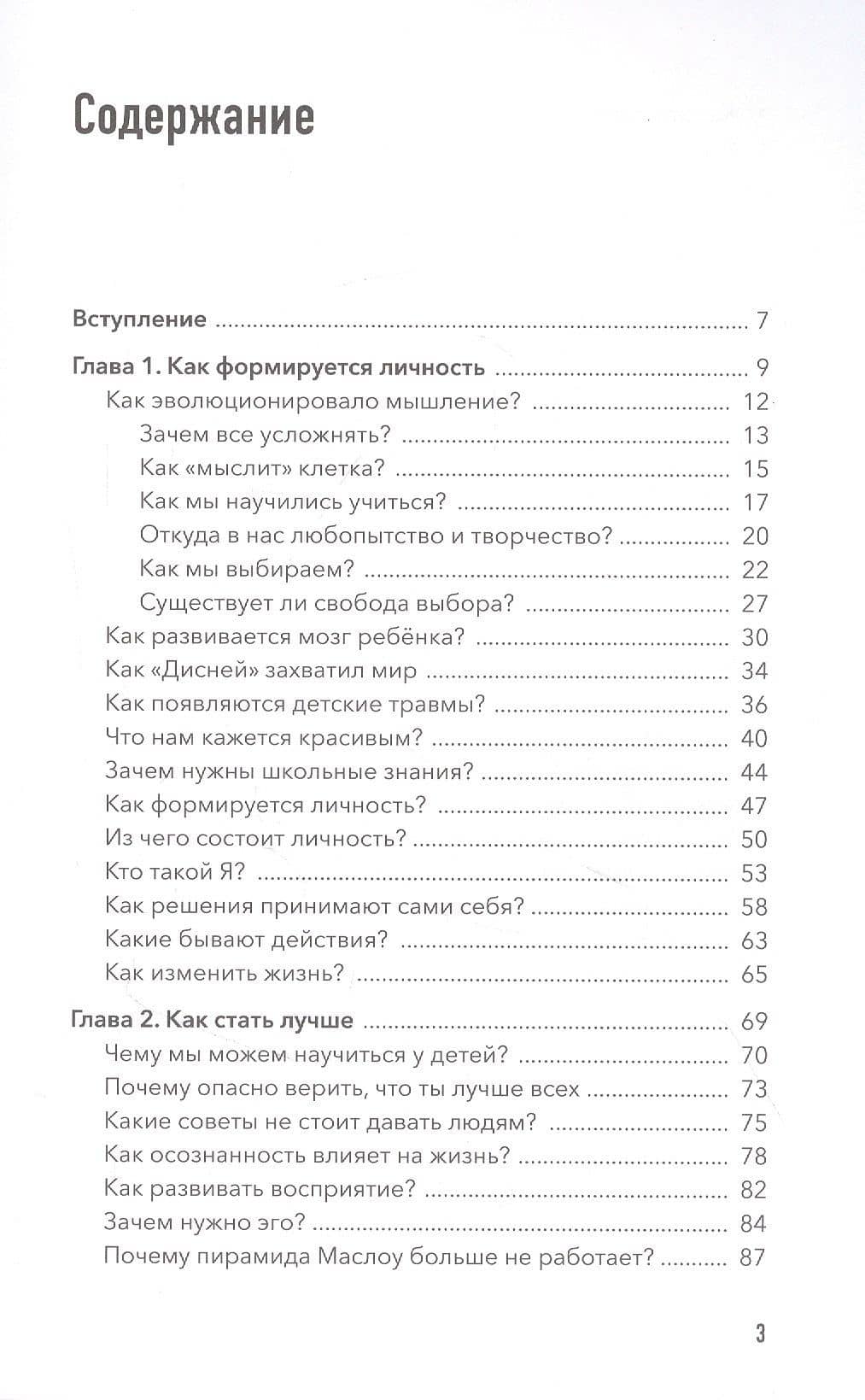 Содержание

Вступление 7

Глава 1. Как формируется личность 9

Как эволюционировало мышление? 12
Зачем все усложнять? 13
Как «мыслит» клетка? 15
Как мы научились учиться? 17
Откуда в нас любопытство и творчество? 20
Как мы выбираем? 22
Существует ли свобода выбора? 27
Как развивается мозг ребёнка? 30
Как «Дисней» захватил мир 34
Как появляются детские травмы? 36
Что нам кажется красивым? 40
Зачем нужны школьные знания? 44
Как формируется личность? 47
Из чего состоит личность? 50
Кто такой Я? 53
Как решения принимают сами себя? 58
Какие бывают действия? 63
Как изменить жизнь? 65

Глава 2. Как стать лучше 69

Чему мы можем научиться у детей? 70
Почему опасно верить, что ты лучше всех 73
Какие советы не стоит давать людям? 75
Как осознанность влияет на жизнь? 78
Как развивать восприятие? 82
Зачем нужно эго? 84
Почему пирамида Маслоу больше не работает? 87

3